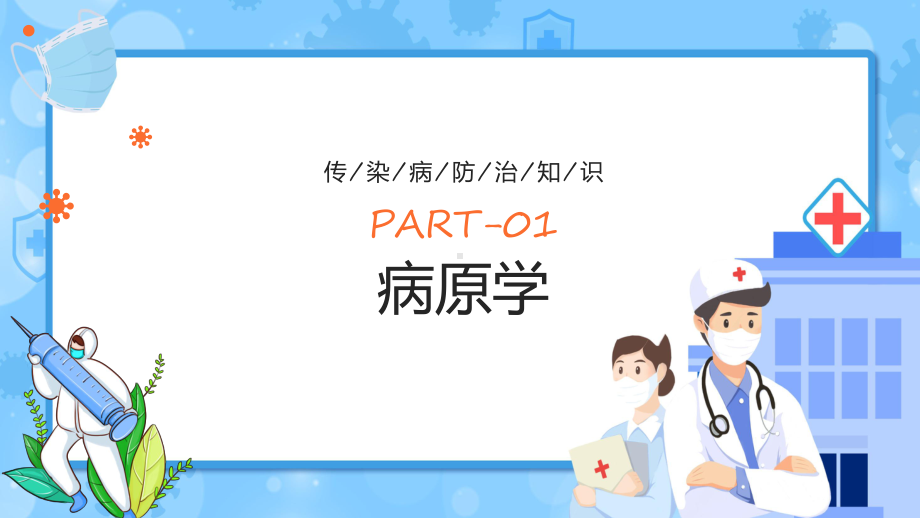 传/染/病/防/治/知/识

PART-01

病原学